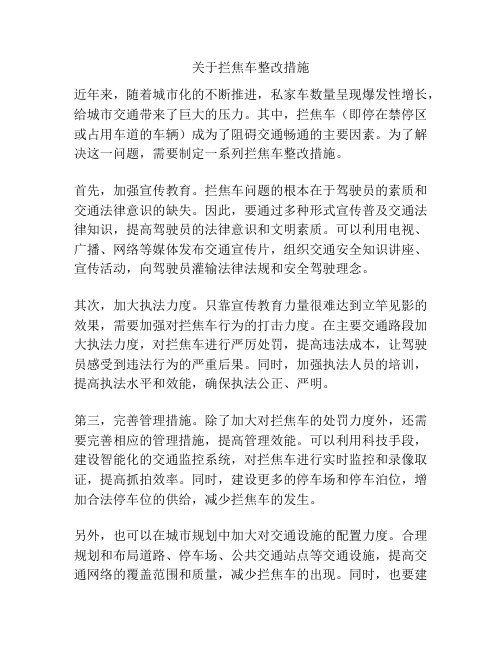 关于拦焦车整改措施

近年来，随着城市化的不断推进，私家车数量呈现爆发性增长，给城市交通带来了巨大的压力。其中，拦焦车（即停在禁停区或占用车道的车辆）成为了阻碍交通畅通的主要因素。为了解决这一问题，需要制定一系列拦焦车整改措施。

首先，加强宣传教育。拦焦车问题的根本在于驾驶员的素质和交通法律意识的缺失。因此，要通过多种形式宣传普及交通法律知识，提高驾驶员的法律意识和文明素质。可以利用电视、广播、网络等媒体发布交通宣传片，组织交通安全知识讲座、宣传活动，向驾驶员灌输法律法规和安全驾驶理念。

其次，加大执法力度。只靠宣传教育力量很难达到立竿见影的效果，需要加强对拦焦车行为的打击力度。在主要交通路段加大执法力度，对拦焦车进行严厉处罚，提高违法成本，让驾驶员感受到违法行为的严重后果。同时，加强执法人员的培训，提高执法水平和效能，确保执法公正、严明。

第三，完善管理措施。除了加大对拦焦车的处罚力度外，还需要完善相应的管理措施，提高管理效能。可以利用科技手段，建设智能化的交通监控系统，对拦焦车进行实时监控和录像取证，提高抓拍效率。同时，建设更多的停车场和停车泊位，增加合法停车位的供给，减少拦焦车的发生。

另外，也可以在城市规划中加大对交通设施的配置力度。合理规划和布局道路、停车场、公共交通站点等交通设施，提高交通网络的覆盖范围和质量，减少拦焦车的出现。同时，也要建